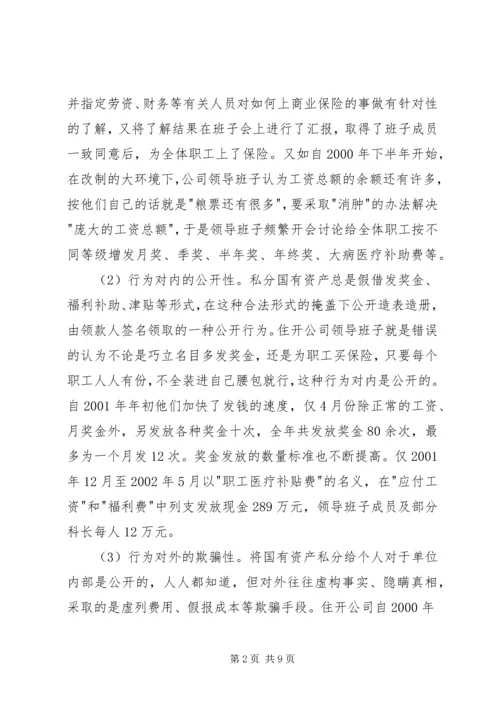 并指定劳资、财务等有关人员对如何上商业保险的事做有针对性的了解，又将了解结果在班子会上进行了汇报，取得了班子成员一致同意后，为全体职工上了保险。又如自2000年下半年开始，在改制的大环境下，公司领导班子认为工资总额的余额还有许多，按他们自己的话就是"粮票还有很多"，要采取"消肿"的办法解决"庞大的工资总额"，于是领导班子频繁开会讨论给全体职工按不同等级增发月奖、季奖、半年奖、年终奖、大病医疗补助费等。

（2）行为对内的公开性。私分国有资产总是假借发奖金、福利补助、津贴等形式，在这种合法形式的掩盖下公开造表造册，由领款人签名领取的一种公开行为。住开公司领导班子就是错误的认为不论是巧立名目多发奖金，还是为职工买保险，只要每个职工人人有份，不全装进自己腰包就行，这种行为对内是公开的。自2001年年初他们加快了发钱的速度，仅4月份除正常的工资、月奖金外，另发放各种奖金十次，全年共发放奖金80余次，最多为一个月发12次。奖金发放的数量标准也不断提高。仅2001年12月至2002年5月以"职工医疗补贴费"的名义，在"应付工资"和"福利费"中列支发放现金289万元，领导班子成员及部分科长每人12万元。

（3）行为对外的欺骗性。将国有资产私分给个人对于单位内部是公开的，人人都知道，但对外往往虚构事实、隐瞒真相，采取的是虚列费用、假报成本等欺骗手段。住开公司自2000年

第2页 共9页